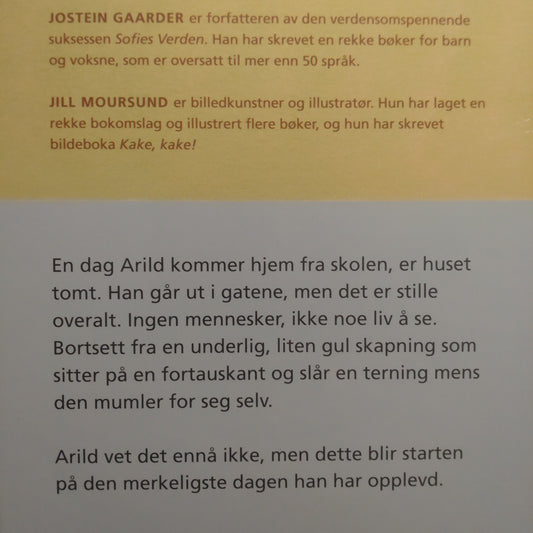 JOSTEIN GAARDER er forfatteren av den verdensomspennende suksessen Sofies Verden. Han har skrevet en rekke bøker for barn og voksne, som er oversatt til mer enn 50 språk.

JILL MOURSUND er billedkunstner og illustratør. Hun har laget en rekke bokomslag og illustrert flere bøker, og hun har skrevet bildeboka Kake, kake!

En dag Arild kommer hjem fra skolen, er huset tomt. Han går ut i gatene, men det er stille overalt. Ingen mennesker, ikke noe liv å se. Bortsett fra en underlig, liten gul skapning som sitter på en fortauskant og slår en terning mens den mumler for seg selv.

Arild vet det ennå ikke, men dette blir starten på den merkeligste dagen han har opplevd.